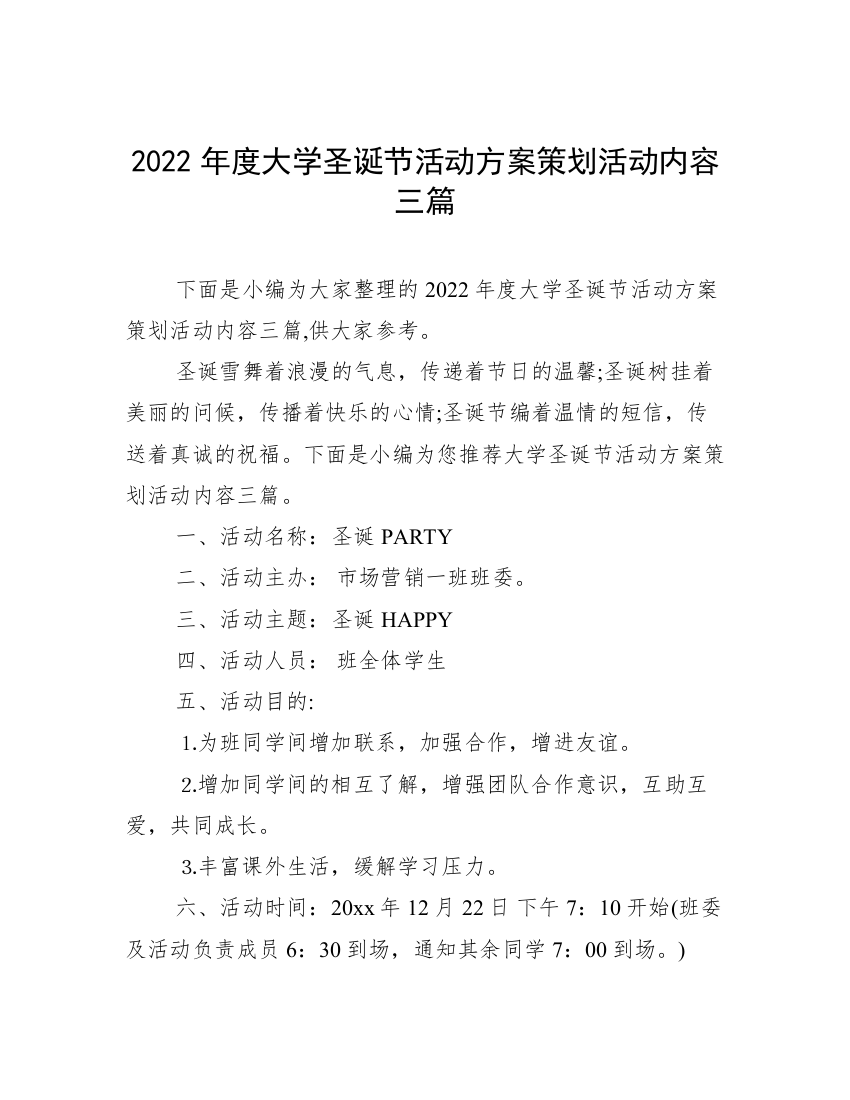 2022 年度大学圣诞节活动方案策划活动内容三篇

下面是小编为大家整理的 2022 年度大学圣诞节活动方案策划活动内容三篇,供大家参考。

圣诞雪舞着浪漫的气息，传递着节日的温馨;圣诞树挂着美丽的问候，传播着快乐的心情;圣诞节编着温情的短信，传送着真诚的祝福。下面是小编为您推荐大学圣诞节活动方案策划活动内容三篇。

一、活动名称：圣诞 PARTY

二、活动主办： 市场营销一班班委。

三、活动主题：圣诞 HAPPY

四、活动人员： 班全体学生

五、活动目的:

1.为班同学间增加联系，加强合作，增进友谊。

2.增加同学间的相互了解，增强团队合作意识，互助互爱，共同成长。

3.丰富课外生活，缓解学习压力。

六、活动时间：20xx 年 12 月 22 日 下午 7：10 开始(班委及活动负责成员 6：30 到场，通知其余同学 7：00 到场。)